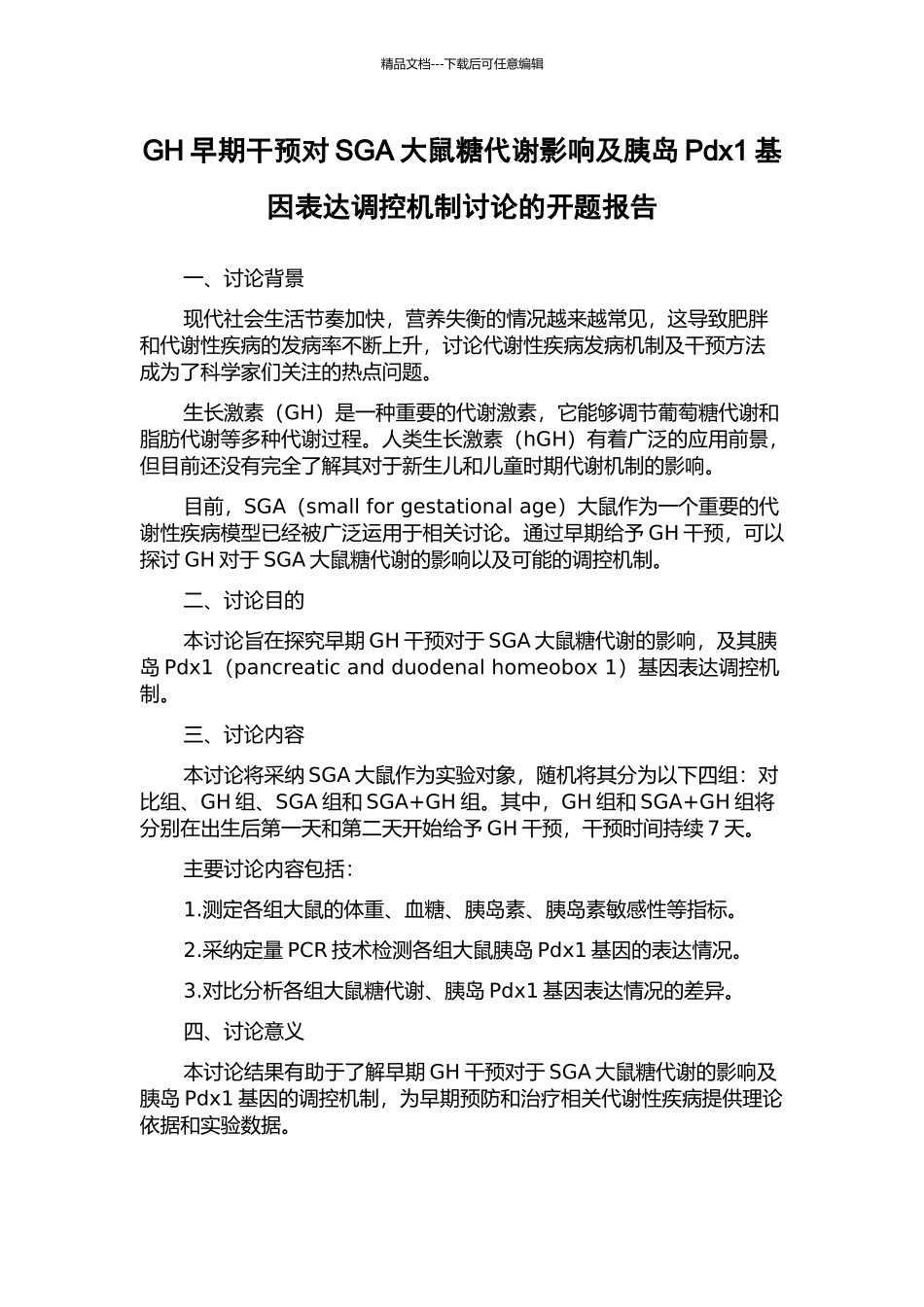 精品文档---下载后可任意编辑

GH 早期干预对 SGA 大鼠糖代谢影响及胰岛 Pdx1 基因表达调控机制讨论的开题报告

一、讨论背景

现代社会生活节奏加快，营养失衡的情况越来越常见，这导致肥胖和代谢性疾病的发病率不断上升，讨论代谢性疾病发病机制及干预方法成为了科学家们关注的热点问题。

生长激素（GH）是一种重要的代谢激素，它能够调节葡萄糖代谢和脂肪代谢等多种代谢过程。人类生长激素（hGH）有着广泛的应用前景，但目前还没有完全了解其对于新生儿和儿童时期代谢机制的影响。

目前，SGA（small for gestational age）大鼠作为一个重要的代谢性疾病模型已经被广泛运用于相关讨论。通过早期给予 GH 干预，可以探讨 GH 对于 SGA 大鼠糖代谢的影响以及可能的调控机制。

二、讨论目的

本讨论旨在探究早期 GH 干预对于 SGA 大鼠糖代谢的影响，及其胰岛 Pdx1（pancreatic and duodenal homeobox 1）基因表达调控机制。

三、讨论内容

本讨论将采纳 SGA 大鼠作为实验对象，随机将其分为以下四组：对比组、GH 组、SGA 组和 SGA+GH 组。其中，GH 组和 SGA+GH 组将分别在出生后第一天和第二天开始给予 GH 干预，干预时间持续 7 天。

主要讨论内容包括：

1.测定各组大鼠的体重、血糖、胰岛素、胰岛素敏感性等指标。

2.采纳定量 PCR 技术检测各组大鼠胰岛 Pdx1 基因的表达情况。

3.对比分析各组大鼠糖代谢、胰岛 Pdx1 基因表达情况的差异。

四、讨论意义

本讨论结果有助于了解早期 GH 干预对于 SGA 大鼠糖代谢的影响及胰岛 Pdx1 基因的调控机制，为早期预防和治疗相关代谢性疾病提供理论依据和实验数据。